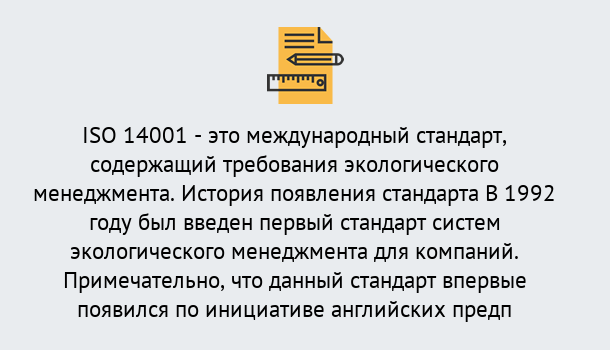 ISO 14001 - это международный стандарт, содержащий требования экологического менеджмента. История появления стандарта В 1992 году был введен первый стандарт систем экологического менеджмента для компаний. Примечательно, что данный стандарт впервые появился по инициативе английских предп